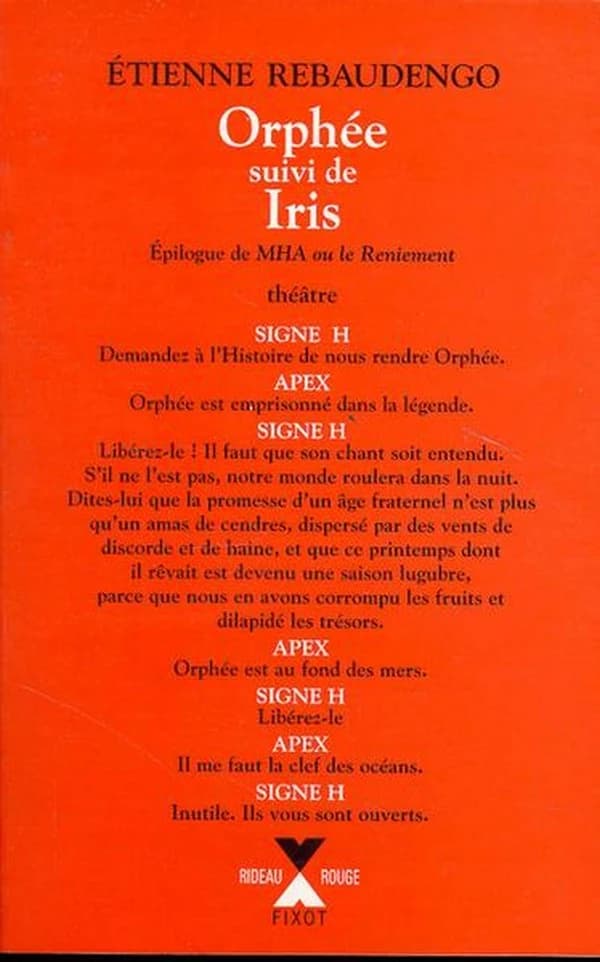 ÉTIENNE REBAUDENGO

Orphée
suivi de
Iris

Épilogue de MHA ou le Reniement

théâtre

SIGNE H
Demandez à l'Histoire de nous rendre Orphée.

APEX
Orphée est emprisonné dans la légende.

SIGNE H
Libérez-le ! Il faut que son chant soit entendu. S'il ne l'est pas, notre monde roulera dans la nuit. Dites-lui que la promesse d'un âge fraternel n'est plus qu'un amas de cendres, dispersé par des vents de discorde et de haine, et que ce printemps dont il rêvait est devenu une saison lugubre, parce que nous en avons corrompu les fruits et dilapidé les trésors.

APEX
Orphée est au fond des mers.

SIGNE H
Libérez-le

APEX
Il me faut la clef des océans.

SIGNE H
Inutile. Ils vous sont ouverts.

RIDEAU ROUGE
FIXOT